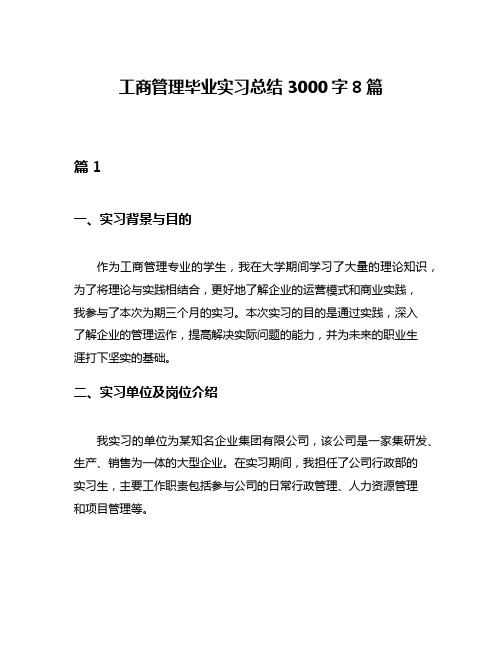 工商管理毕业实习总结 3000 字 8 篇

篇 1

一、实习背景与目的

作为工商管理专业的学生，我在大学期间学习了大量的理论知识，为了将理论与实践相结合，更好地了解企业的运营模式和商业实践，我参与了本次为期三个月的实习。本次实习的目的是通过实践，深入了解企业的管理运作，提高解决实际问题的能力，并为未来的职业生涯打下坚实的基础。

二、实习单位及岗位介绍

我实习的单位为某知名企业集团有限公司，该公司是一家集研发、生产、销售为一体的大型企业。在实习期间，我担任了公司行政部的实习生，主要工作职责包括参与公司的日常行政管理、人力资源管理和项目管理等。